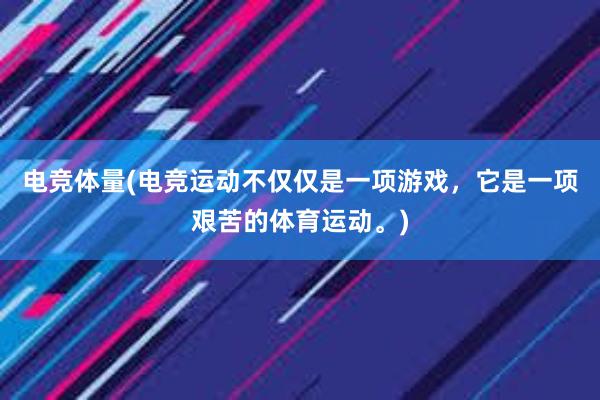 电竞体量(电竞运动不仅仅是一项游戏，它是一项艰苦的体育运动。)